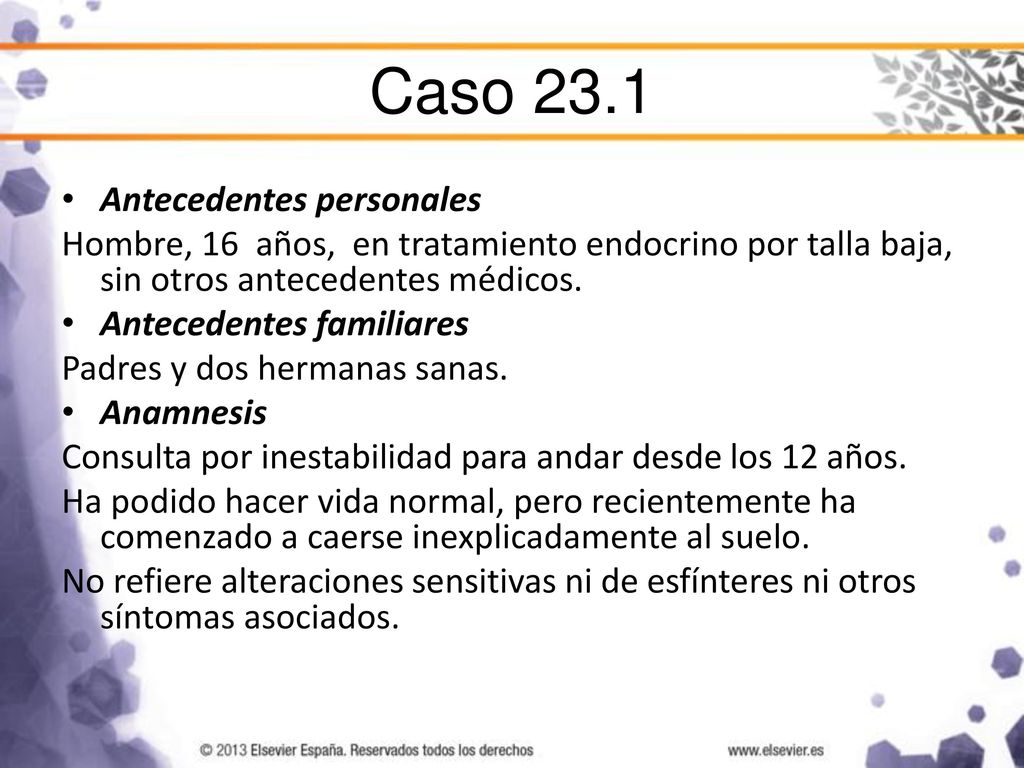 Caso 23.1

• Antecedentes personales

Hombre, 16 años, en tratamiento endocrino por talla baja, sin otros antecedentes médicos.

• Antecedentes familiares

Padres y dos hermanas sanas.

• Anamnesis

Consulta por inestabilidad para andar desde los 12 años.

Ha podido hacer vida normal, pero recientemente ha comenzado a caerse inexplicadamente al suelo.

No refiere alteraciones sensitivas ni de esfínteres ni otros síntomas asociados.

© 2013 Elsevier España. Reservados todos los derechos

www.elsevier.es